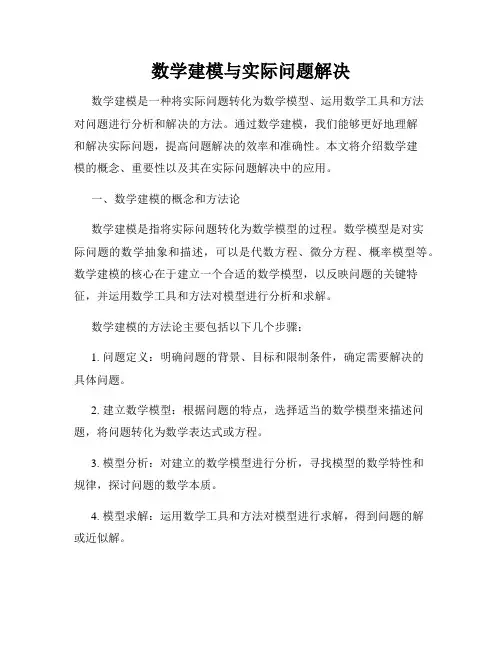 数学建模与实际问题解决

数学建模是一种将实际问题转化为数学模型、运用数学工具和方法对问题进行分析和解决的方法。通过数学建模，我们能够更好地理解和解决实际问题，提高问题解决的效率和准确性。本文将介绍数学建模的概念、重要性以及其在实际问题解决中的应用。

一、数学建模的概念和方法论

数学建模是指将实际问题转化为数学模型的过程。数学模型是对实际问题的数学抽象和描述，可以是代数方程、微分方程、概率模型等。数学建模的核心在于建立一个合适的数学模型，以反映问题的关键特征，并运用数学工具和方法对模型进行分析和求解。

数学建模的方法论主要包括以下几个步骤：

1. 问题定义：明确问题的背景、目标和限制条件，确定需要解决的具体问题。

2. 建立数学模型：根据问题的特点，选择适当的数学模型来描述问题，将问题转化为数学表达式或方程。

3. 模型分析：对建立的数学模型进行分析，寻找模型的数学特性和规律，探讨问题的数学本质。

4. 模型求解：运用数学工具和方法对模型进行求解，得到问题的解或近似解。